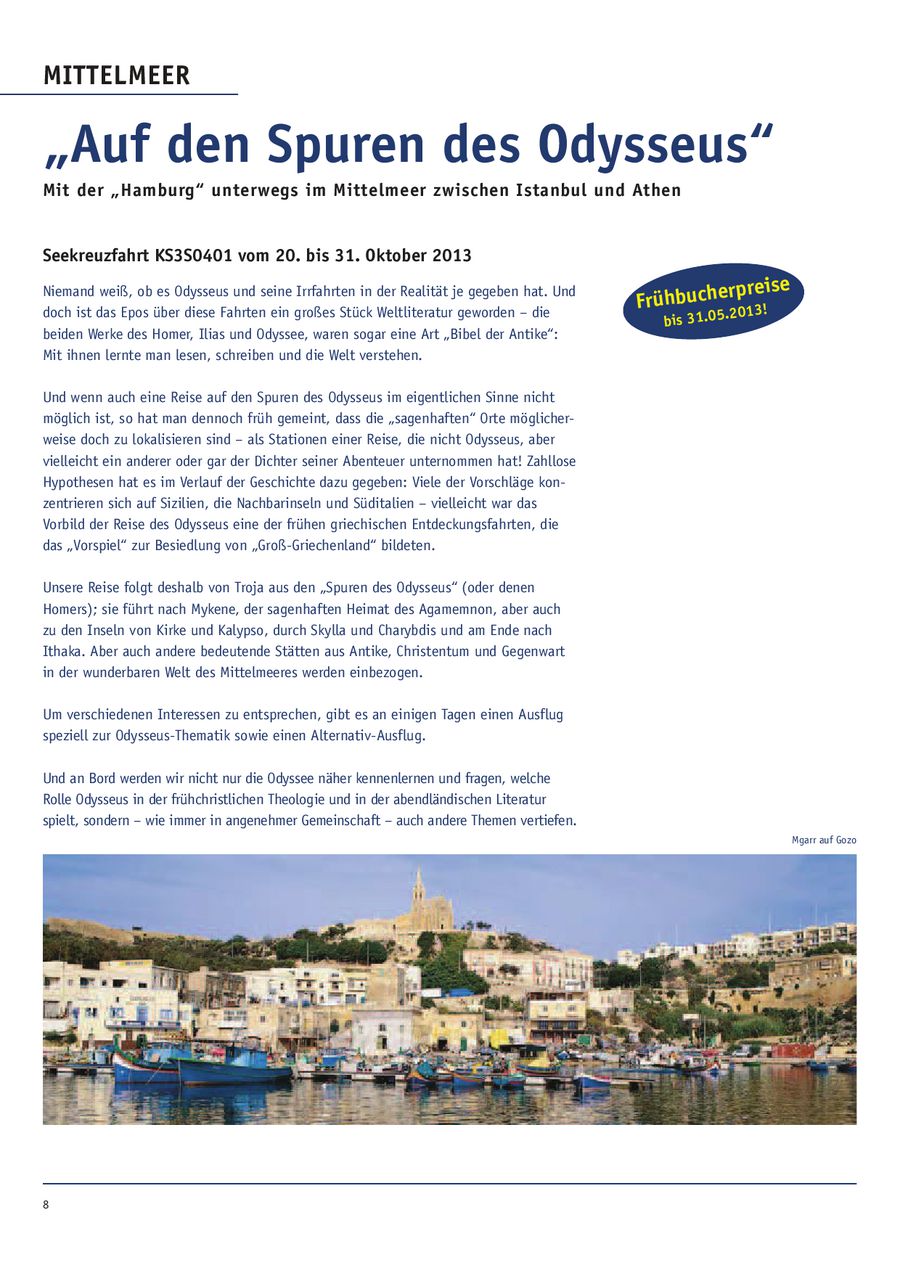 MITTELMEER

„Auf den Spuren des Odysseus“

Mit der „Hamburg“ unterwegs im Mittelmeer zwischen Istanbul und Athen

Seekreuzfahrt KS3S0401 vom 20. bis 31. Oktober 2013

Frühbucherpreise bis 31.05.2013!

Niemand weiß, ob es Odysseus und seine Irrfahrten in der Realität je gegeben hat. Und doch ist das Epos über diese Fahrten ein großes Stück Weltliteratur geworden – die beiden Werke des Homer, Ilias und Odyssee, waren sogar eine Art „Bibel der Antike“: Mit ihnen lernte man lesen, schreiben und die Welt verstehen.

Und wenn auch eine Reise auf den Spuren des Odysseus im eigentlichen Sinne nicht möglich ist, so hat man dennoch früh gemeint, dass die „sagenhaften“ Orte möglicherweise doch zu lokalisieren sind – als Stationen einer Reise, die nicht Odysseus, aber vielleicht ein anderer oder gar der Dichter seiner Abenteuer unternommen hat! Zahllose Hypothesen hat es im Verlauf der Geschichte dazu gegeben: Viele der Vorschläge konzentrieren sich auf Sizilien, die Nachbarinseln und Süditalien – vielleicht war das Vorbild der Reise des Odysseus eine der frühen griechischen Entdeckungsfahrten, die das „Vorspiel“ zur Besiedlung von „Groß-Griechenland“ bildeten.

Unsere Reise folgt deshalb von Troja aus den „Spuren des Odysseus“ (oder denen Homers); sie führt nach Mykene, der sagenhaften Heimat des Agamemnon, aber auch zu den Inseln von Kirke und Kalypso, durch Skylla und Charybdis und am Ende nach Ithaka. Aber auch andere bedeutende Stätten aus Antike, Christentum und Gegenwart in der wunderbaren Welt des Mittelmeeres werden einbezogen.

Um verschiedenen Interessen zu entsprechen, gibt es an einigen Tagen einen Ausflug speziell zur Odysseus-Thematik sowie einen Alternativ-Ausflug.

Und an Bord werden wir nicht nur die Odyssee näher kennenlernen und fragen, welche Rolle Odysseus in der frühchristlichen Theologie und in der abendländischen Literatur spielt, sondern – wie immer in angenehmer Gemeinschaft – auch andere Themen vertiefen.

Mgarr auf Gozo

8